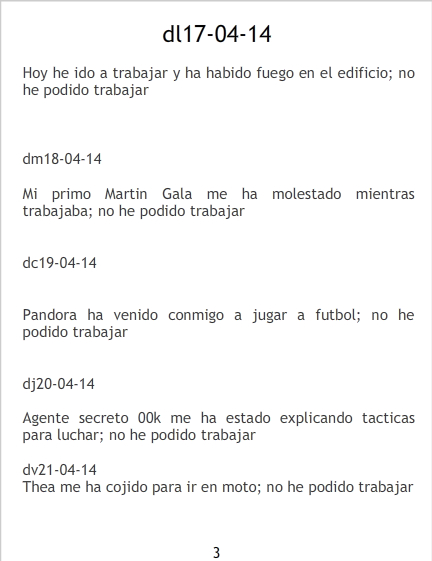 dl17-04-14

Hoy he ido a trabajar y ha habido fuego en el edificio; no he podido trabajar

dm18-04-14

Mi primo Martin Gala me ha molestado mientras trabajaba; no he podido trabajar

dc19-04-14

Pandora ha venido conmigo a jugar a futbol; no he podido trabajar

dj20-04-14

Agente secreto 00k me ha estado explicando tacticas para luchar; no he podido trabajar

dv21-04-14
Thea me ha cojido para ir en moto; no he podido trabajar

3